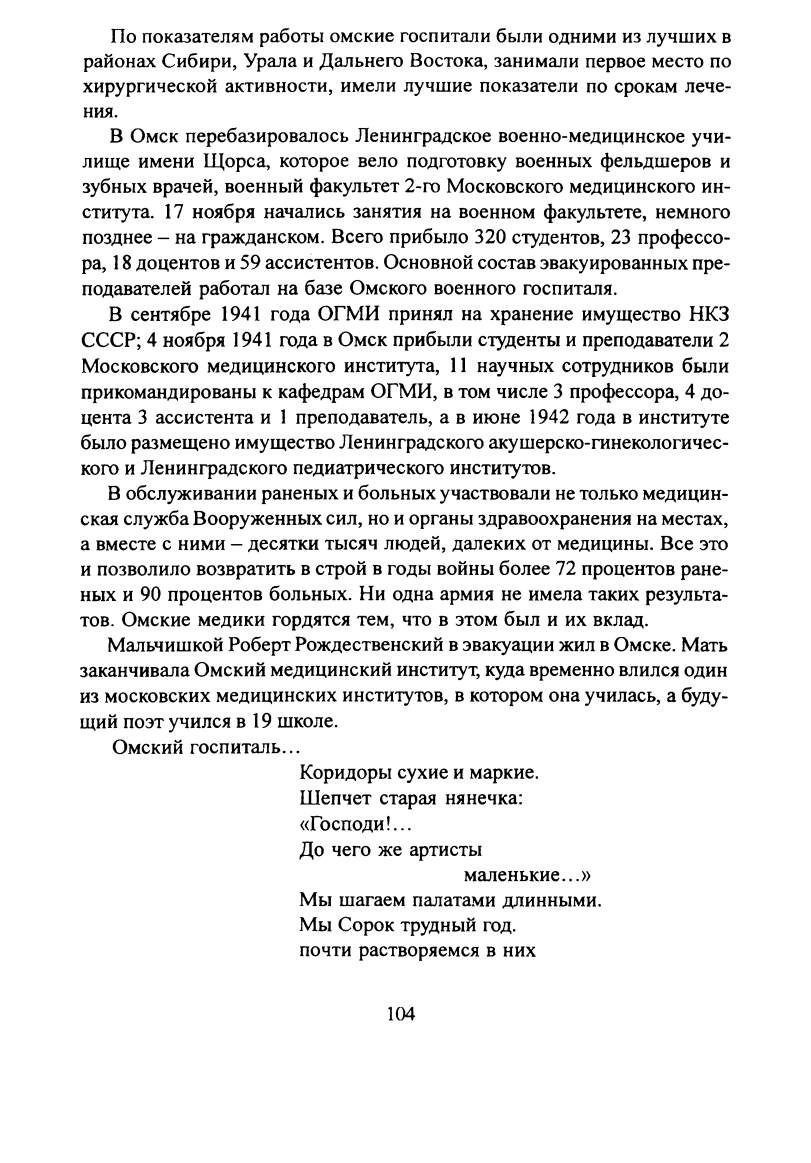 По показателям работы омские госпитали были одними из лучших в районах Сибири, Урала и Дальнего Востока, занимали первое место по хирургической активности, имели лучшие показатели по срокам лечения.

В Омск перебазировалось Ленинградское военно-медицинское училище имени Щорса, которое вело подготовку военных фельдшеров и зубных врачей, военный факультет 2-го Московского медицинского института. 17 ноября начались занятия на военном факультете, немного позднее – на гражданском. Всего прибыло 320 студентов, 23 профессора, 18 доцентов и 59 ассистентов. Основной состав эвакуированных преподавателей работал на базе Омского военного госпиталя.

В сентябре 1941 года ОГМИ принял на хранение имущество НКЗ СССР; 4 ноября 1941 года в Омск прибыли студенты и преподаватели 2 Московского медицинского института, 11 научных сотрудников были прикомандированы к кафедрам ОГМИ, в том числе 3 профессора, 4 доцента 3 ассистента и 1 преподаватель, а в июне 1942 года в институте было размещено имущество Ленинградского акушерско-гинекологического и Ленинградского педиатрического институтов.

В обслуживании раненых и больных участвовали не только медицинская служба Вооруженных сил, но и органы здравоохранения на местах, а вместе с ними – десятки тысяч людей, далеких от медицины. Все это и позволило возвратить в строй в годы войны более 72 процентов раненых и 90 процентов больных. Ни одна армия не имела таких результатов. Омские медики гордятся тем, что в этом был и их вклад.

Мальчишкой Роберт Рождественский в эвакуации жил в Омске. Мать заканчивала Омский медицинский институт, куда временно влился один из московских медицинских институтов, в котором она училась, а будущий поэт учился в 19 школе.

Омский госпиталь…

Коридоры сухие и маркие.
Шепчет старая нянечка:
«Господи!…
До чего же артисты
маленькие…»
Мы шагаем палатами длинными.
Мы Сорок трудный год.
почти растворяемся в них

104